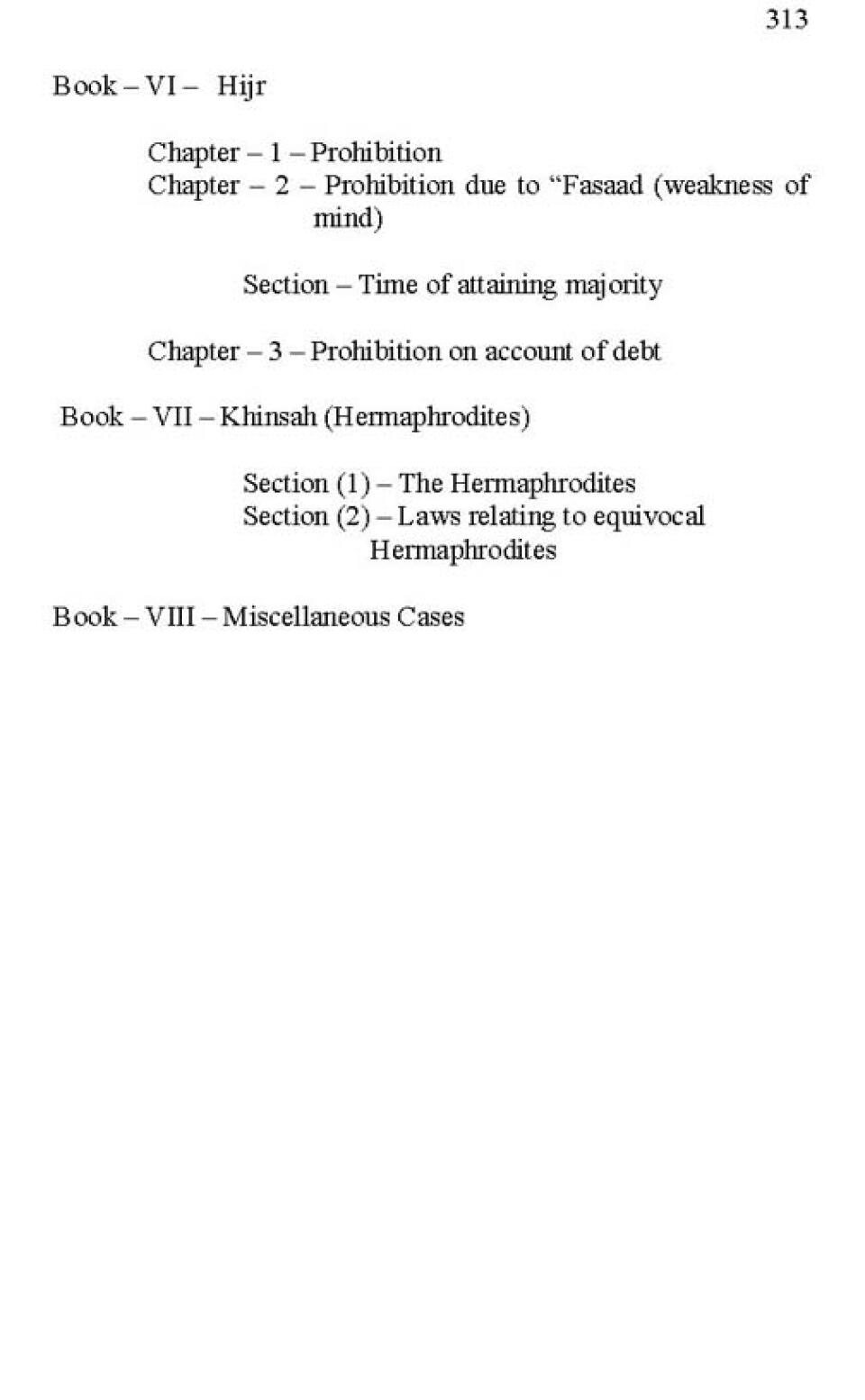 313

Book – VI – Hijr

Chapter – 1 – Prohibition
Chapter – 2 – Prohibition due to “Fasaad (weakness of mind)

Section – Time of attaining majority

Chapter – 3 – Prohibition on account of debt

Book – VII – Khinsah (Hermaphrodites)

Section (1) – The Hermaphrodites
Section (2) – Laws relating to equivocal Hermaphrodites

Book – VIII – Miscellaneous Cases